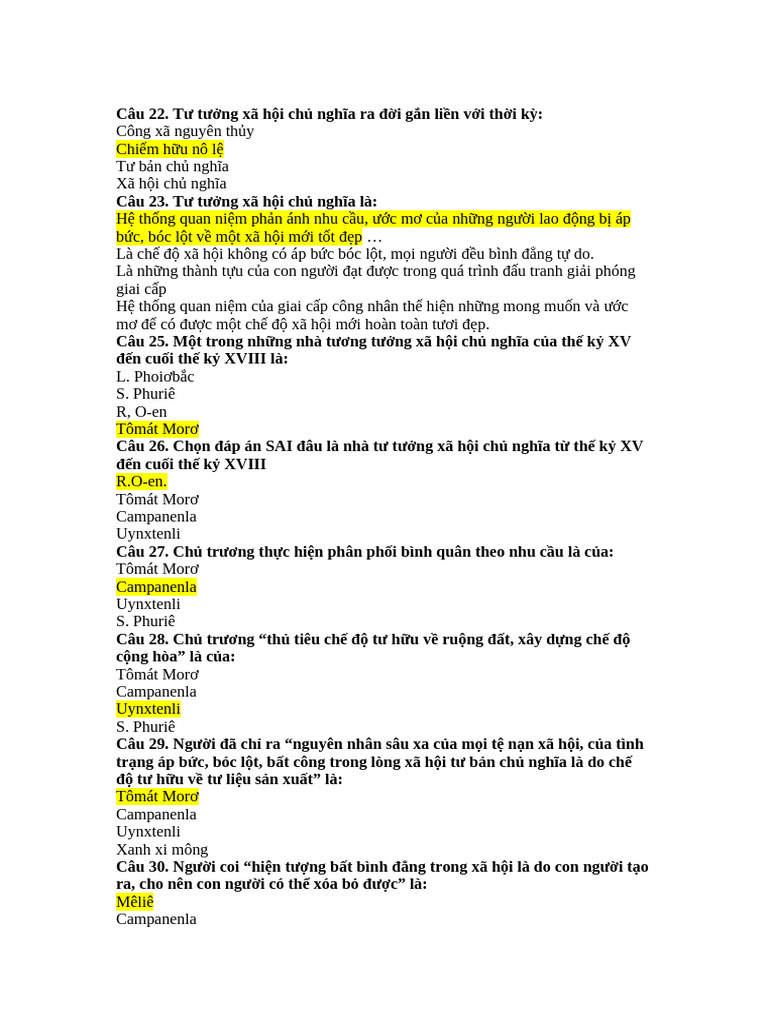 Câu 22. Tư tưởng xã hội chủ nghĩa ra đời gắn liền với thời kỳ:
Công xã nguyên thủy
Chiếm hữu nô lệ
Tư bản chủ nghĩa
Xã hội chủ nghĩa
Câu 23. Tư tưởng xã hội chủ nghĩa là:
Hệ thống quan niệm phản ánh nhu cầu, ước mơ của những người lao động bị áp bức, bóc lột về một xã hội mới tốt đẹp …
Là chế độ xã hội không có áp bức bóc lột, mọi người đều bình đẳng tự do.
Là những thành tựu của con người đạt được trong quá trình đấu tranh giải phóng giai cấp
Hệ thống quan niệm của giai cấp công nhân thể hiện những mong muốn và ước mơ để có được một chế độ xã hội mới hoàn toàn tươi đẹp.
Câu 25. Một trong những nhà tương tưởng xã hội chủ nghĩa của thế kỷ XV đến cuối thế kỷ XVIII là:
L. Phoiơbắc
S. Phuriê
R, O-en
Tômát Morơ
Câu 26. Chọn đáp án SAI đâu là nhà tư tưởng xã hội chủ nghĩa từ thế kỷ XV đến cuối thế kỷ XVIII
R.O-en.
Tômát Morơ
Campanenla
Uynxtenli
Câu 27. Chủ trương thực hiện phân phối bình quân theo nhu cầu là của:
Tômát Morơ
Campanenla
Uynxtenli
S. Phuriê
Câu 28. Chủ trương “thủ tiêu chế độ tư hữu về ruộng đất, xây dựng chế độ cộng hòa” là của:
Tômát Morơ
Campanenla
Uynxtenli
S. Phuriê
Câu 29. Người đã chỉ ra “nguyên nhân sâu xa của mọi tệ nạn xã hội, của tình trạng áp bức, bóc lột, bất công trong lòng xã hội tư bản chủ nghĩa là do chế độ tư hữu về tư liệu sản xuất” là:
Tômát Morơ
Campanenla
Uynxtenli
Xanh xi mông
Câu 30. Người coi “hiện tượng bất bình đẳng trong xã hội là do con người tạo ra, cho nên con người có thể xóa bỏ được” là:
Mêliê
Campanenla